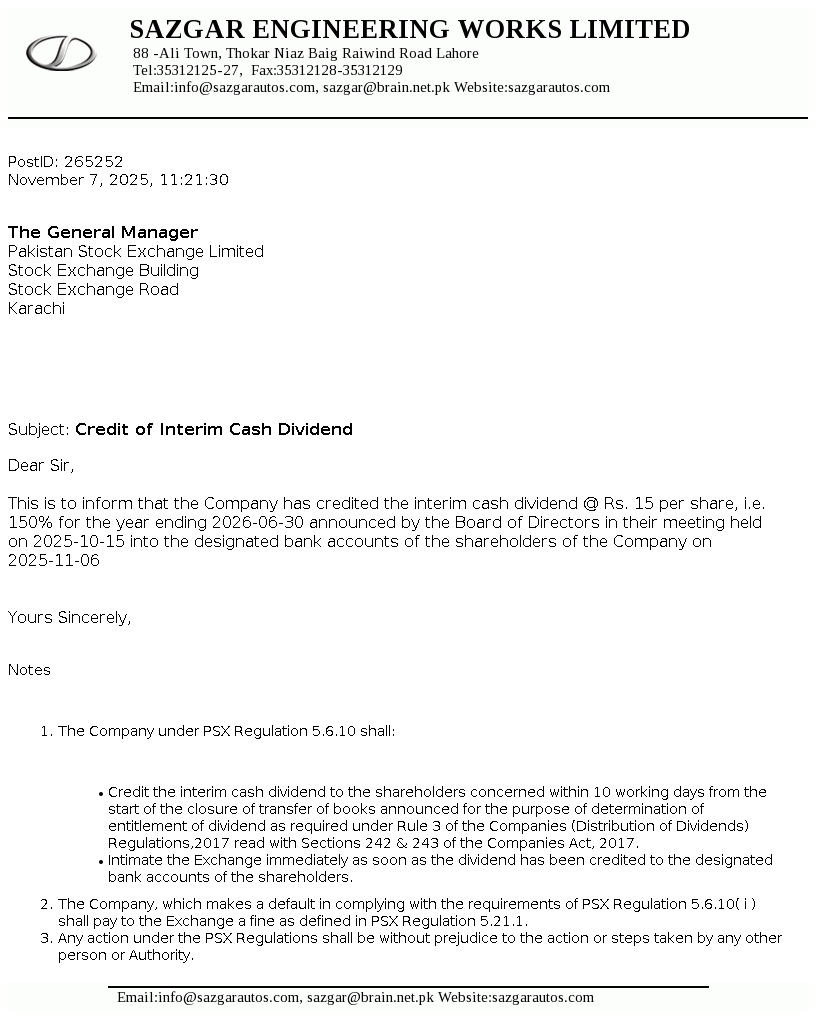 SAZGAR ENGINEERING WORKS LIMITED
88 -Ali Town, Thokar Niaz Baig Raiwind Road Lahore
Tel:35312125-27, Fax:35312128-35312129
Email:info@sazgarautos.com, sazgar@brain.net.pk Website:sazgarautos.com

PostID: 265252
November 7, 2025, 11:21:30

The General Manager
Pakistan Stock Exchange Limited
Stock Exchange Building
Stock Exchange Road
Karachi

Subject: Credit of Interim Cash Dividend

Dear Sir,

This is to inform that the Company has credited the interim cash dividend @ Rs. 15 per share, i.e. 150% for the year ending 2026-06-30 announced by the Board of Directors in their meeting held on 2025-10-15 into the designated bank accounts of the shareholders of the Company on 2025-11-06

Yours Sincerely,

Notes

1. The Company under PSX Regulation 5.6.10 shall:

• Credit the interim cash dividend to the shareholders concerned within 10 working days from the start of the closure of transfer of books announced for the purpose of determination of entitlement of dividend as required under Rule 3 of the Companies (Distribution of Dividends) Regulations,2017 read with Sections 242 & 243 of the Companies Act, 2017.
• Intimate the Exchange immediately as soon as the dividend has been credited to the designated bank accounts of the shareholders.

2. The Company, which makes a default in complying with the requirements of PSX Regulation 5.6.10( i ) shall pay to the Exchange a fine as defined in PSX Regulation 5.21.1.
3. Any action under the PSX Regulations shall be without prejudice to the action or steps taken by any other person or Authority.

Email:info@sazgarautos.com, sazgar@brain.net.pk Website:sazgarautos.com